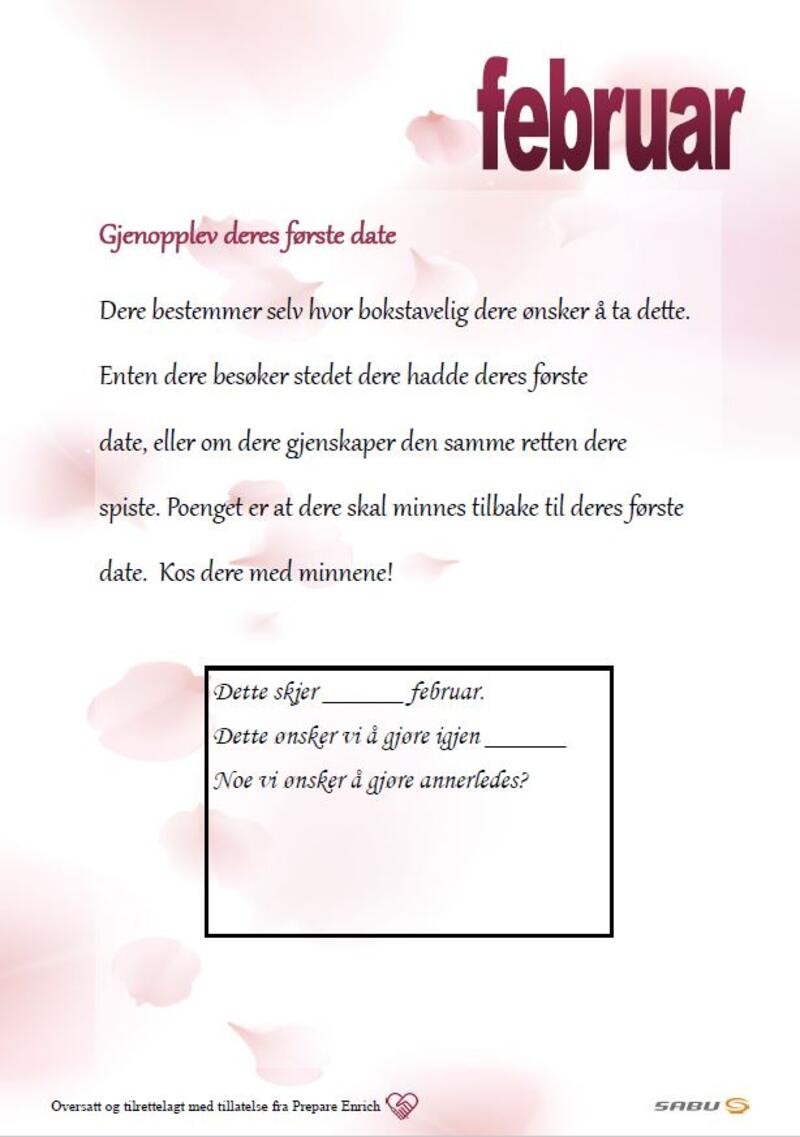 februar

Gjenopplev deres første date

Dere bestemmer selv hvor bokstavelig dere ønsker å ta dette. Enten dere besøker stedet dere hadde deres første date, eller om dere gjenskaper den samme retten dere spiste. Poenget er at dere skal minnes tilbake til deres første date. Kos dere med minnene!

Dette skjer _______ februar.
Dette ønsker vi å gjøre igjen _______
Noe vi ønsker å gjøre annerledes?

Oversatt og tilrettelagt med tillatelse fra Prepare Enrich

SABU